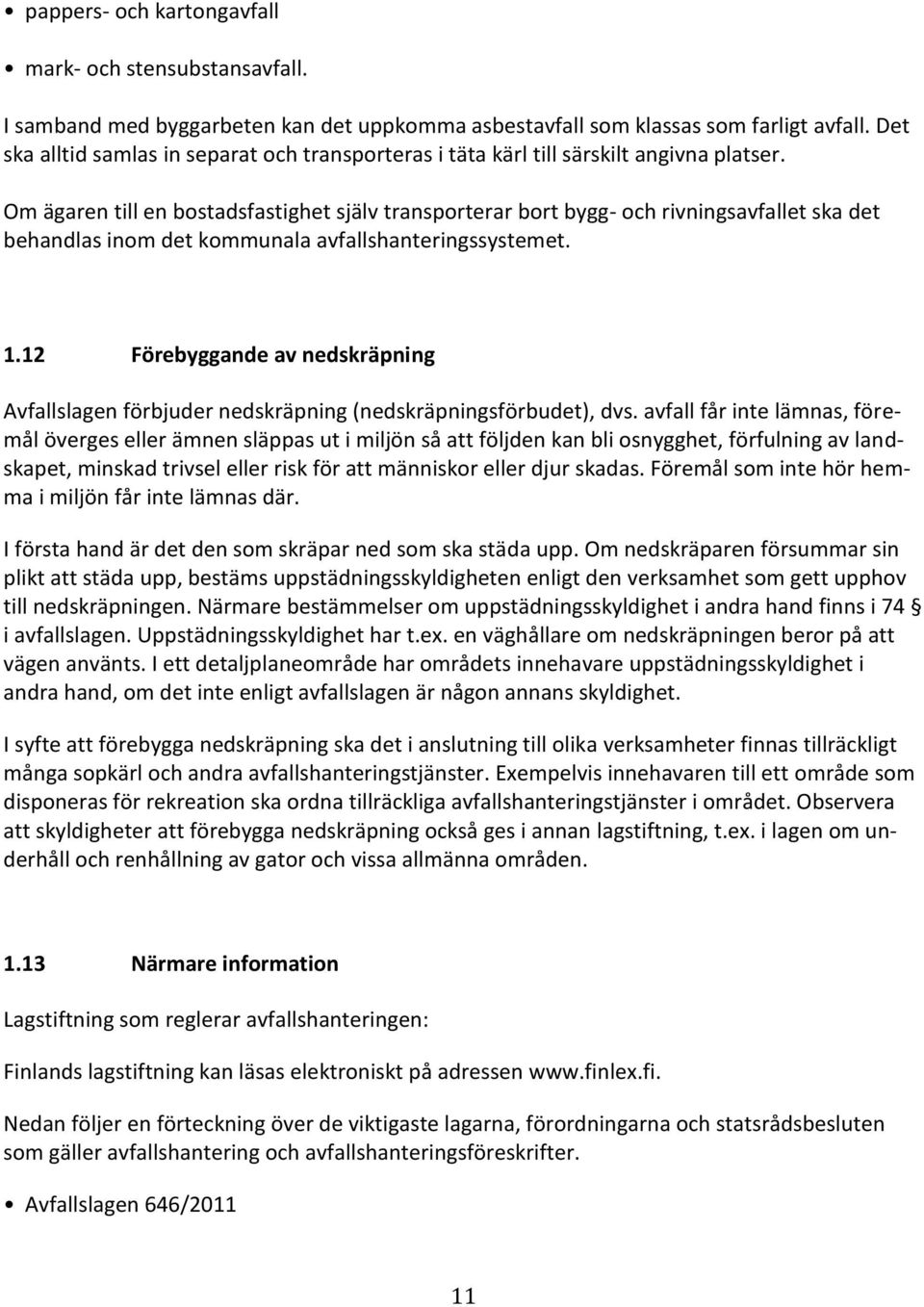 • pappers- och kartongavfall

• mark- och stensubstansavfall.

I samband med byggarbeten kan det uppkomma asbestavfall som klassas som farligt avfall. Det ska alltid samlas in separat och transporteras i täta kärl till särskilt angivna platser.

Om ägaren till en bostadsfastighet själv transporterar bort bygg- och rivningsavfallet ska det behandlas inom det kommunala avfallshanteringssystemet.

1.12 Förebyggande av nedskräpning

Avfallslagen förbjuder nedskräpning (nedskräpningsförbudet), dvs. avfall får inte lämnas, föremål överges eller ämnen släppas ut i miljön så att följden kan bli osnygghet, förfulning av landskapet, minskad trivsel eller risk för att människor eller djur skadas. Föremål som inte hör hemma i miljön får inte lämnas där.

I första hand är det den som skräpar ned som ska städa upp. Om nedskräparen försummar sin plikt att städa upp, bestäms uppstädningsskyldigheten enligt den verksamhet som gett upphov till nedskräpningen. Närmare bestämmelser om uppstädningsskyldighet i andra hand finns i 74 § i avfallslagen. Uppstädningsskyldighet har t.ex. en väghållare om nedskräpningen beror på att vägen använts. I ett detaljplaneområde har områdets innehavare uppstädningsskyldighet i andra hand, om det inte enligt avfallslagen är någon annans skyldighet.

I syfte att förebygga nedskräpning ska det i anslutning till olika verksamheter finnas tillräckligt många sopkärl och andra avfallshanteringstjänster. Exempelvis innehavaren till ett område som disponeras för rekreation ska ordna tillräckliga avfallshanteringstjänster i området. Observera att skyldigheter att förebygga nedskräpning också ges i annan lagstiftning, t.ex. i lagen om underhåll och renhållning av gator och vissa allmänna områden.

1.13 Närmare information

Lagstiftning som reglerar avfallshanteringen:

Finlands lagstiftning kan läsas elektroniskt på adressen www.finlex.fi.

Nedan följer en förteckning över de viktigaste lagarna, förordningarna och statsrådsbesluten som gäller avfallshantering och avfallshanteringsföreskrifter.

• Avfallslagen 646/2011

11